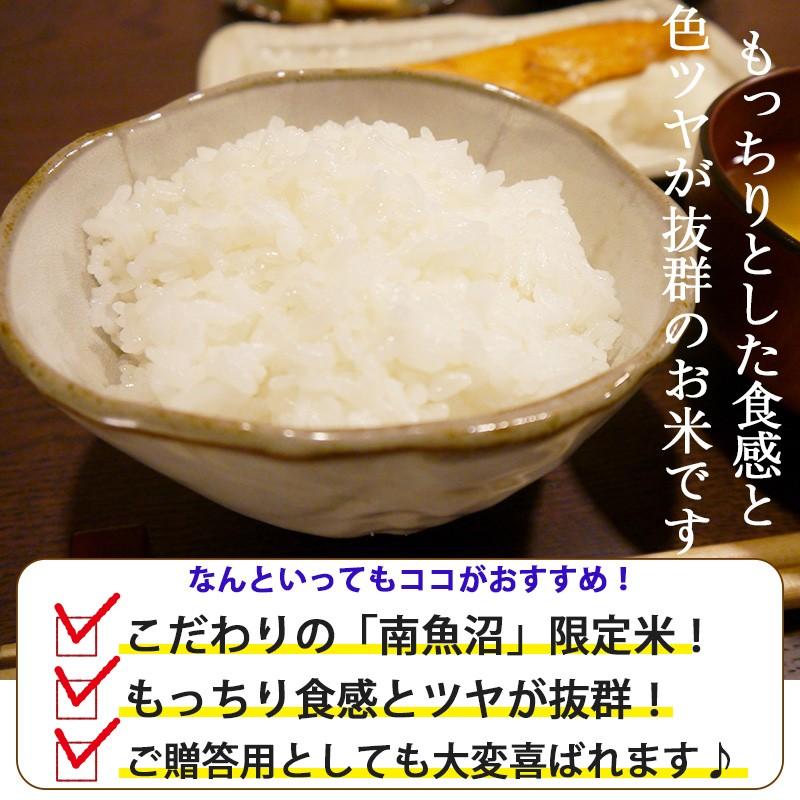 もっちりとした食感と
色ツヤが抜群のお米です

なんといってもココがおすすめ！
こだわりの「南魚沼」限定米！
もっちり食感とツヤが抜群！
ご贈答用としても大変喜ばれます♪